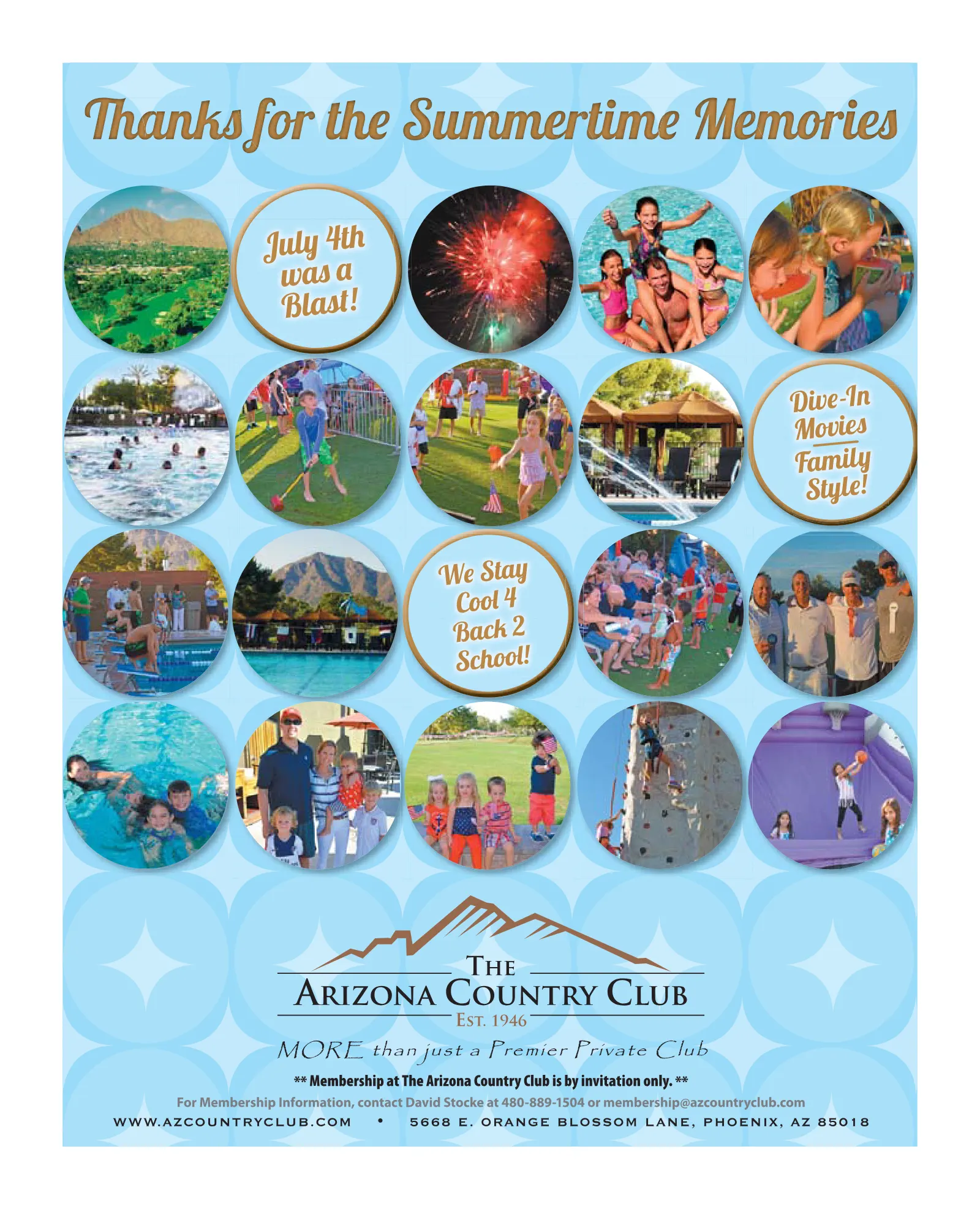 Thanks for the Summertime Memories

July 4th was a Blast!

Dive-In Movies Family Style!

We Stay Cool 4 Back 2 School!

THE
ARIZONA COUNTRY CLUB
EST. 1946

MORE than just a Premier Private Club

** Membership at The Arizona Country Club is by invitation only. **

For Membership Information, contact David Stocke at 480-889-1504 or membership@azcountryclub.com

WWW.AZCOUNTRYCLUB.COM • 5668 E. ORANGE BLOSSOM LANE, PHOENIX, AZ 85018